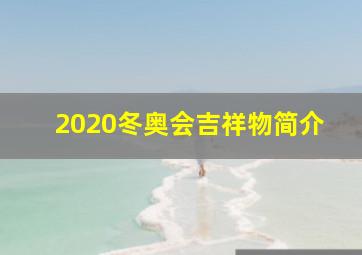 2020冬奥会吉祥物简介